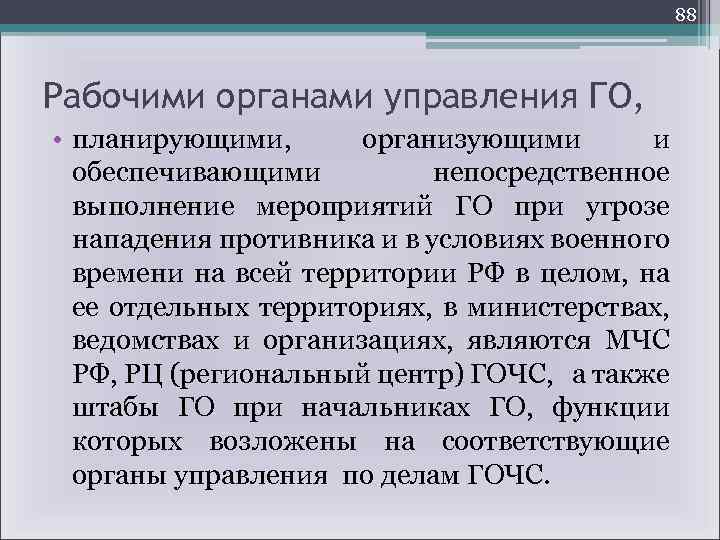 88

Рабочими органами управления ГО,

• планирующими, организующими и обеспечивающими непосредственное выполнение мероприятий ГО при угрозе нападения противника и в условиях военного времени на всей территории РФ в целом, на ее отдельных территориях, в министерствах, ведомствах и организациях, являются МЧС РФ, РЦ (региональный центр) ГОЧС, а также штабы ГО при начальниках ГО, функции которых возложены на соответствующие органы управления по делам ГОЧС.